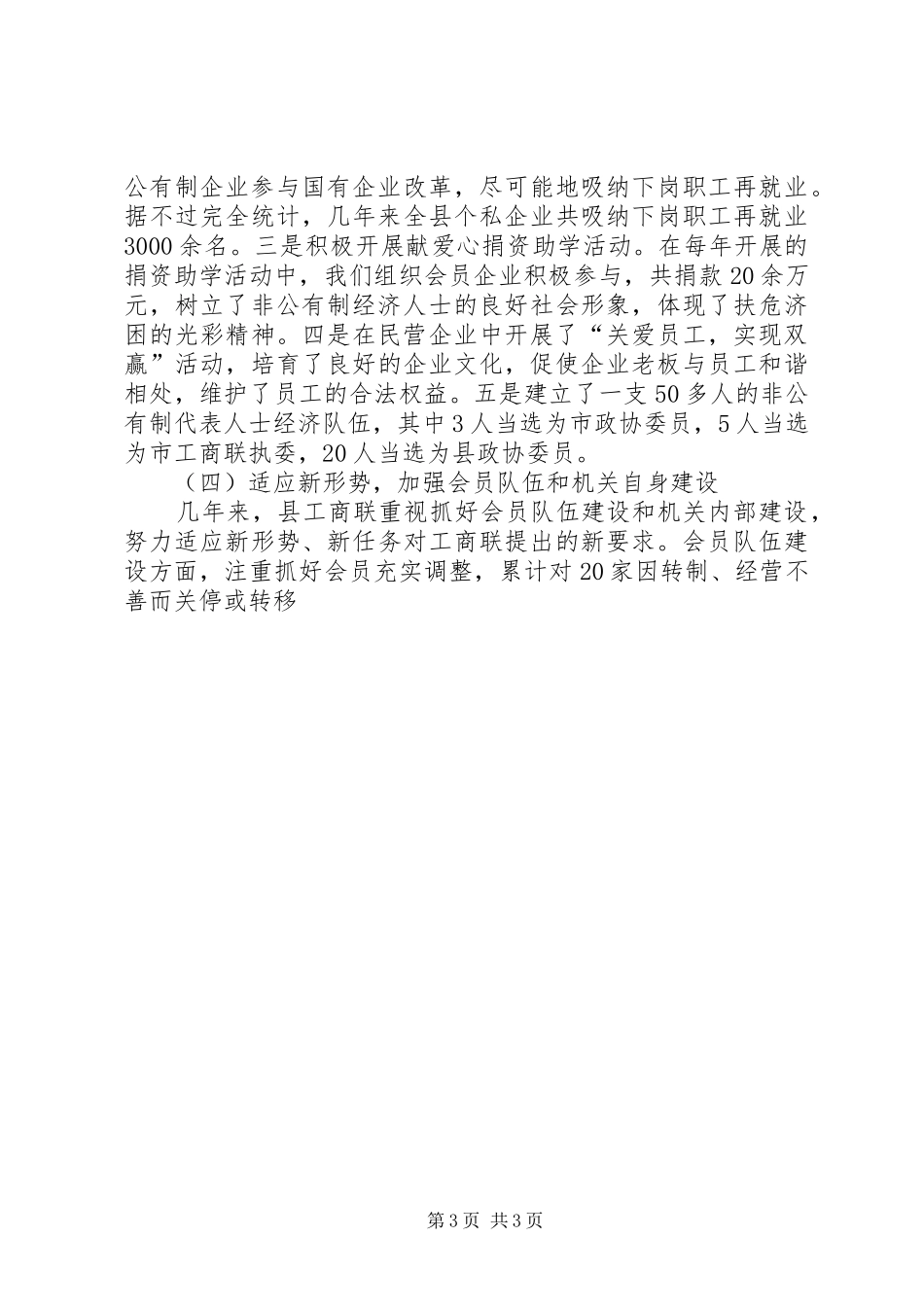 公有制企业参与国有企业改革，尽可能地吸纳下岗职工再就业。据不过完全统计，几年来全县个私企业共吸纳下岗职工再就业3000余名。三是积极开展献爱心捐资助学活动。在每年开展的捐资助学活动中，我们组织会员企业积极参与，共捐款20余万元，树立了非公有制经济人士的良好社会形象，体现了扶危济困的光彩精神。四是在民营企业中开展了“关爱员工，实现双赢”活动，培育了良好的企业文化，促使企业老板与员工和谐相处，维护了员工的合法权益。五是建立了一支50多人的非公有制代表人士经济队伍，其中3人当选为市政协委员，5人当选为市工商联执委，20人当选为县政协委员。

（四）适应新形势，加强会员队伍和机关自身建设

几年来，县工商联重视抓好会员队伍建设和机关内部建设，努力适应新形势、新任务对工商联提出的新要求。会员队伍建设方面，注重抓好会员充实调整，累计对20家因转制、经营不善而关停或转移

第3页 共3页